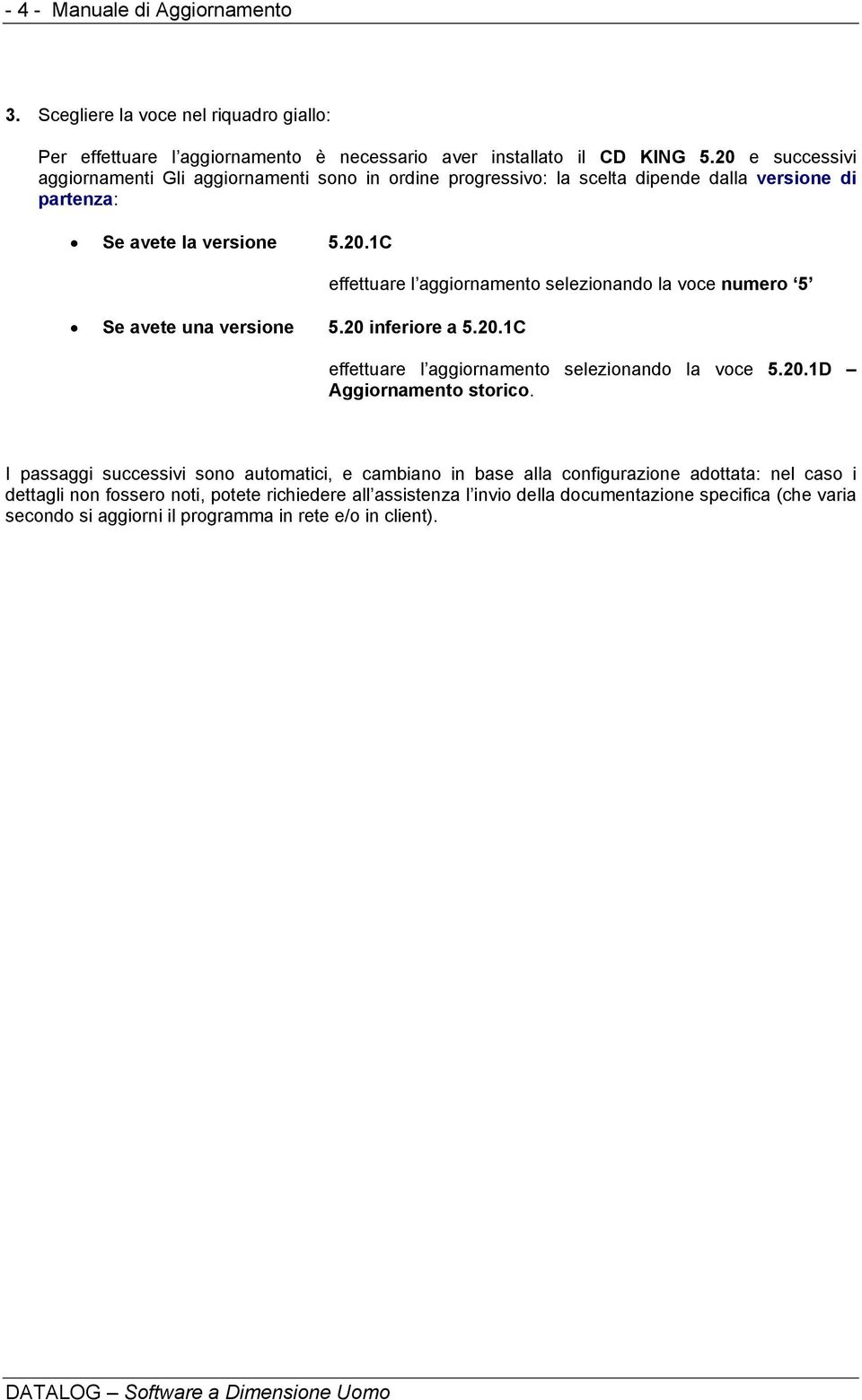 - 4 - Manuale di Aggiornamento

3. Scegliere la voce nel riquadro giallo:

Per effettuare l'aggiornamento è necessario aver installato il CD KING 5.20 e successivi aggiornamenti Gli aggiornamenti sono in ordine progressivo: la scelta dipende dalla versione di partenza:

• Se avete la versione 5.20.1C

effettuare l'aggiornamento selezionando la voce numero '5'

• Se avete una versione 5.20 inferiore a 5.20.1C

effettuare l'aggiornamento selezionando la voce 5.20.1D – Aggiornamento storico.

I passaggi successivi sono automatici, e cambiano in base alla configurazione adottata: nel caso i dettagli non fossero noti, potete richiedere all'assistenza l'invio della documentazione specifica (che varia secondo si aggiorni il programma in rete e/o in client).

DATALOG – Software a Dimensione Uomo